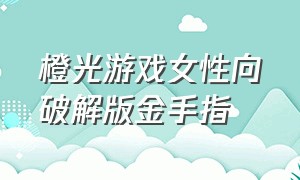 橙光游戏女性向破解版金手指